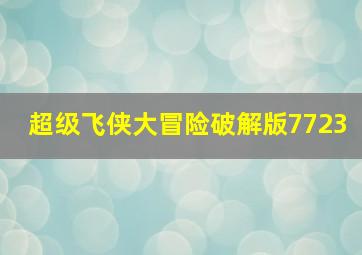 超级飞侠大冒险破解版7723